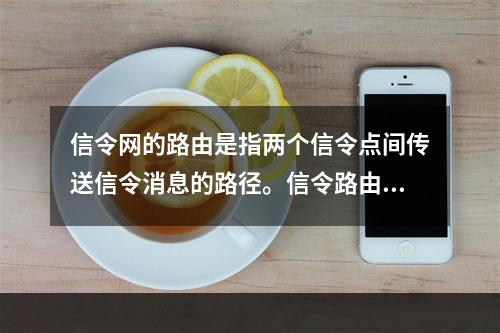 信令网的路由是指两个信令点间传送信令消息的路径。信令路由…